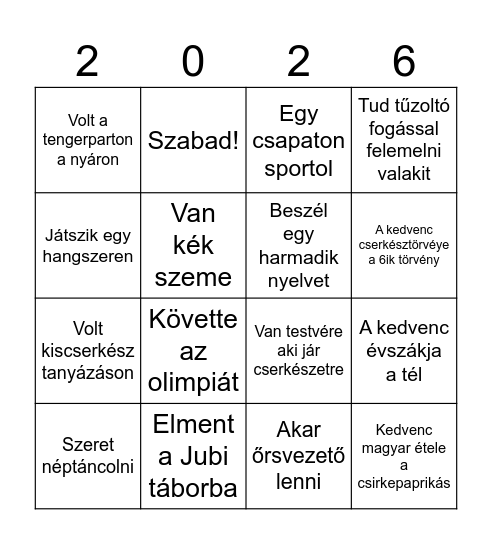 | 2 | 0 | 2 | 6 |
|---|---|---|---|
| Volt a tengerparton a nyáron | Szabad! | Egy csapaton sportol | Tud tűzoltó fogással felemelni valakit |
| Játszik egy hangszeren | Van kék szeme | Beszél egy harmadik nyelvet | A kedvenc cserkésztörvéye a 6ik törvény |
| Volt kiscserkész tanyázáson | Követte az olimpiát | Van testvére aki jár cserkészetre | A kedvenc évszákja a tél |
| Szeret néptáncolni | Elment a Jubi táborba | Akar őrsvezető lenni | Kedvenc magyar étele a csirkepaprikás |